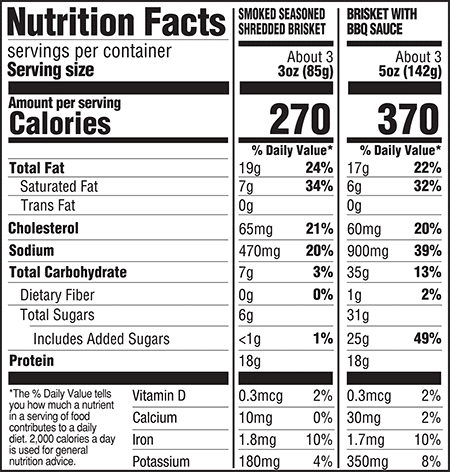 | Nutrition Facts | SMOKED SEASONED SHREDDED BRISKET | | BRISKET WITH BBQ SAUCE | |
|---|---|---|---|---|
| servings per container | About 3 | | About 3 | |
| Serving size | 3oz (85g) | | 5oz (142g) | |
| Amount per serving Calories | 270 | | 370 | |
| | % Daily Value* | | % Daily Value* | |
| Total Fat | 19g | 24% | 17g | 22% |
| Saturated Fat | 7g | 34% | 6g | 32% |
| Trans Fat | 0g | | 0g | |
| Cholesterol | 65mg | 21% | 60mg | 20% |
| Sodium | 470mg | 20% | 900mg | 39% |
| Total Carbohydrate | 7g | 3% | 35g | 13% |
| Dietary Fiber | 0g | 0% | 1g | 2% |
| Total Sugars | 6g | | 31g | |
| Includes Added Sugars | <1g | 1% | 25g | 49% |
| Protein | 18g | | 18g | |
| Vitamin D | 0.3mcg | 2% | 0.3mcg | 2% |
| Calcium | 10mg | 0% | 30mg | 2% |
| Iron | 1.8mg | 10% | 1.7mg | 10% |
| Potassium | 180mg | 4% | 350mg | 8% |

*The % Daily Value tells you how much a nutrient in a serving of food contributes to a daily diet. 2,000 calories a day is used for general nutrition advice.